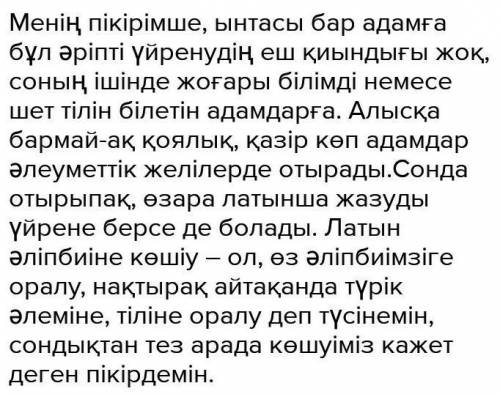 Менің пікірімше, ынтасы бар адамға бұл әріпті үйренудің еш қиындығы жоқ, соның ішінде жоғары білімді немесе шет тілін білетін адамдарға. Алысқа бармай-ақ қоялық, қазір көп адамдар әлеуметтік желілерде отырады.Сонда отырыпақ, өзара латынша жазуды үйрене берсе де болады. Латын әліпбиіне көшіу – ол, өз әліпбиімзіге оралу, нақтырақ айтақанда түрік әлеміне, тіліне оралу деп түсінемін, сондықтан тез арада көшуіміз кажет деген пікірдемін.